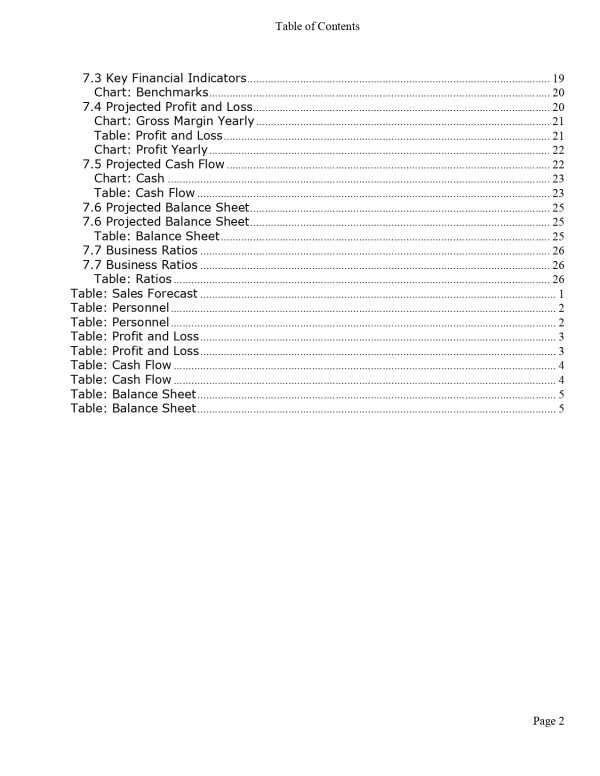 Table of Contents

7.3 Key Financial Indicators ........ 19
Chart: Benchmarks ........ 20
7.4 Projected Profit and Loss ........ 20
Chart: Gross Margin Yearly ........ 21
Table: Profit and Loss ........ 21
Chart: Profit Yearly ........ 22
7.5 Projected Cash Flow ........ 22
Chart: Cash ........ 23
Table: Cash Flow ........ 23
7.6 Projected Balance Sheet ........ 25
7.6 Projected Balance Sheet ........ 25
Table: Balance Sheet ........ 25
7.7 Business Ratios ........ 26
7.7 Business Ratios ........ 26
Table: Ratios ........ 26
Table: Sales Forecast ........ 1
Table: Personnel ........ 2
Table: Personnel ........ 2
Table: Profit and Loss ........ 3
Table: Profit and Loss ........ 3
Table: Cash Flow ........ 4
Table: Cash Flow ........ 4
Table: Balance Sheet ........ 5
Table: Balance Sheet ........ 5

Page 2